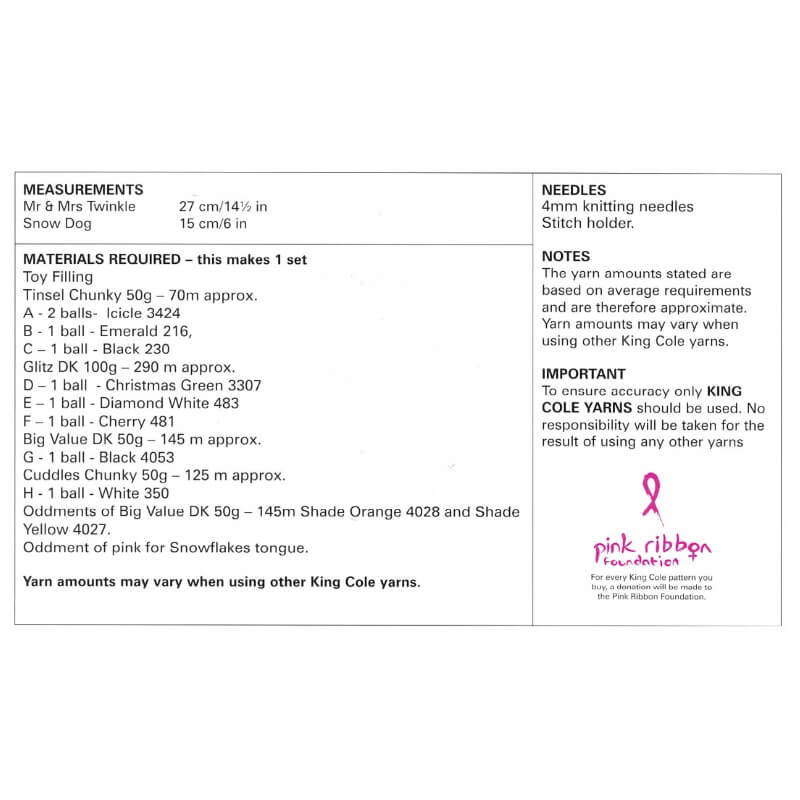 MEASUREMENTS
Mr & Mrs Twinkle 27 cm/14½ in
Snow Dog 15 cm/6 in

MATERIALS REQUIRED – this makes 1 set
Toy Filling
Tinsel Chunky 50g – 70m approx.
A - 2 balls- Icicle 3424
B - 1 ball - Emerald 216,
C – 1 ball - Black 230
Glitz DK 100g – 290 m approx.
D – 1 ball - Christmas Green 3307
E – 1 ball - Diamond White 483
F – 1 ball - Cherry 481
Big Value DK 50g – 145 m approx.
G - 1 ball - Black 4053
Cuddles Chunky 50g – 125 m approx.
H - 1 ball - White 350
Oddments of Big Value DK 50g – 145m Shade Orange 4028 and Shade Yellow 4027.
Oddment of pink for Snowflakes tongue.

Yarn amounts may vary when using other King Cole yarns.

NEEDLES
4mm knitting needles
Stitch holder.

NOTES
The yarn amounts stated are based on average requirements and are therefore approximate. Yarn amounts may vary when using other King Cole yarns.

IMPORTANT
To ensure accuracy only KING COLE YARNS should be used. No responsibility will be taken for the result of using any other yarns

pink ribbon foundation

For every King Cole pattern you buy, a donation will be made to the Pink Ribbon Foundation.